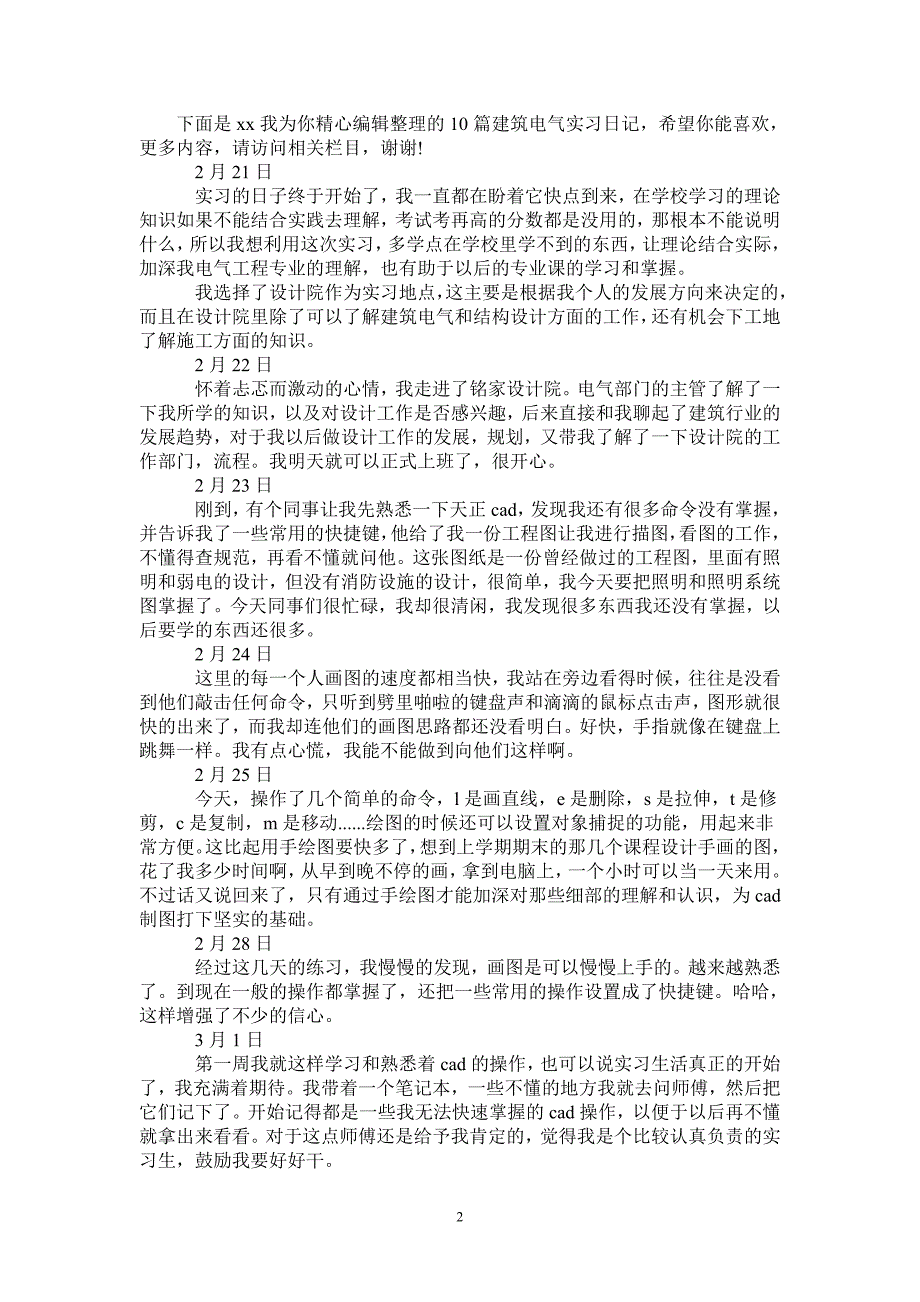 下面是 xx 我为你精心编辑整理的 10 篇建筑电气实习日记，希望你能喜欢，更多内容，请访问相关栏目，谢谢!

2 月 21 日

实习的日子终于开始了，我一直都在盼着它快点到来，在学校学习的理论知识如果不能结合实践去理解，考试考再高的分数都是没用的，那根本不能说明什么，所以我想利用这次实习，多学点在学校里学不到的东西，让理论结合实际，加深我电气工程专业的理解，也有助于以后的专业课的学习和掌握。

我选择了设计院作为实习地点，这主要是根据我个人的发展方向来决定的，而且在设计院里除了可以了解建筑电气和结构设计方面的工作，还有机会下工地了解施工方面的知识。

2 月 22 日

怀着忐忑而激动的心情，我走进了铭家设计院。电气部门的主管了解了一下我所学的知识，以及对设计工作是否感兴趣，后来直接和我聊起了建筑行业的发展趋势，对于我以后做设计工作的发展，规划，又带我了解了一下设计院的工作部门，流程。我明天就可以正式上班了，很开心。

2 月 23 日

刚到，有个同事让我先熟悉一下天正 cad，发现我还有很多命令没有掌握，并告诉我了一些常用的快捷键，他给了我一份工程图让我进行描图，看图的工作，不懂得查规范，再看不懂就问他。这张图纸是一份曾经做过的工程图，里面有照明和弱电的设计，但没有消防设施的设计，很简单，我今天要把照明和照明系统图掌握了。今天同事们很忙碌，我却很清闲，我发现很多东西我还没有掌握，以后要学的东西还很多。

2 月 24 日

这里的每一个人画图的速度都相当快，我站在旁边看得时候，往往是没看到他们敲击任何命令，只听到劈里啪啦的键盘声和滴滴的鼠标点击声，图形就很快的出来了，而我却连他们的画图思路都还没看明白。好快，手指就像在键盘上跳舞一样。我有点心慌，我能不能做到向他们这样啊。

2 月 25 日

今天，操作了几个简单的命令，l 是画直线，e 是删除，s 是拉伸，t 是修剪，c 是复制，m 是移动......绘图的时候还可以设置对象捕捉的功能，用起来非常方便。这比起用手绘图要快多了，想到上学期期末的那几个课程设计手画的图，花了我多少时间啊，从早到晚不停的画，拿到电脑上，一个小时可以当一天来用。不过话又说回来了，只有通过手绘图才能加深对那些细部的理解和认识，为 cad 制图打下坚实的基础。

2 月 28 日

经过这几天的练习，我慢慢的发现，画图是可以慢慢上手的。越来越熟悉了。到现在一般的操作都掌握了，还把一些常用的操作设置成了快捷键。哈哈，这样增强了不少的信心。

3 月 1 日

第一周我就这样学习和熟悉着 cad 的操作，也可以说实习生活真正的开始了，我充满着期待。我带着一个笔记本，一些不懂的地方我就去问师傅，然后把它们记下了。开始记得都是一些我无法快速掌握的 cad 操作，以便于以后再不懂就拿出来看看。对于这点师傅还是给予我肯定的，觉得我是个比较认真负责的实习生，鼓励我要好好干。

2